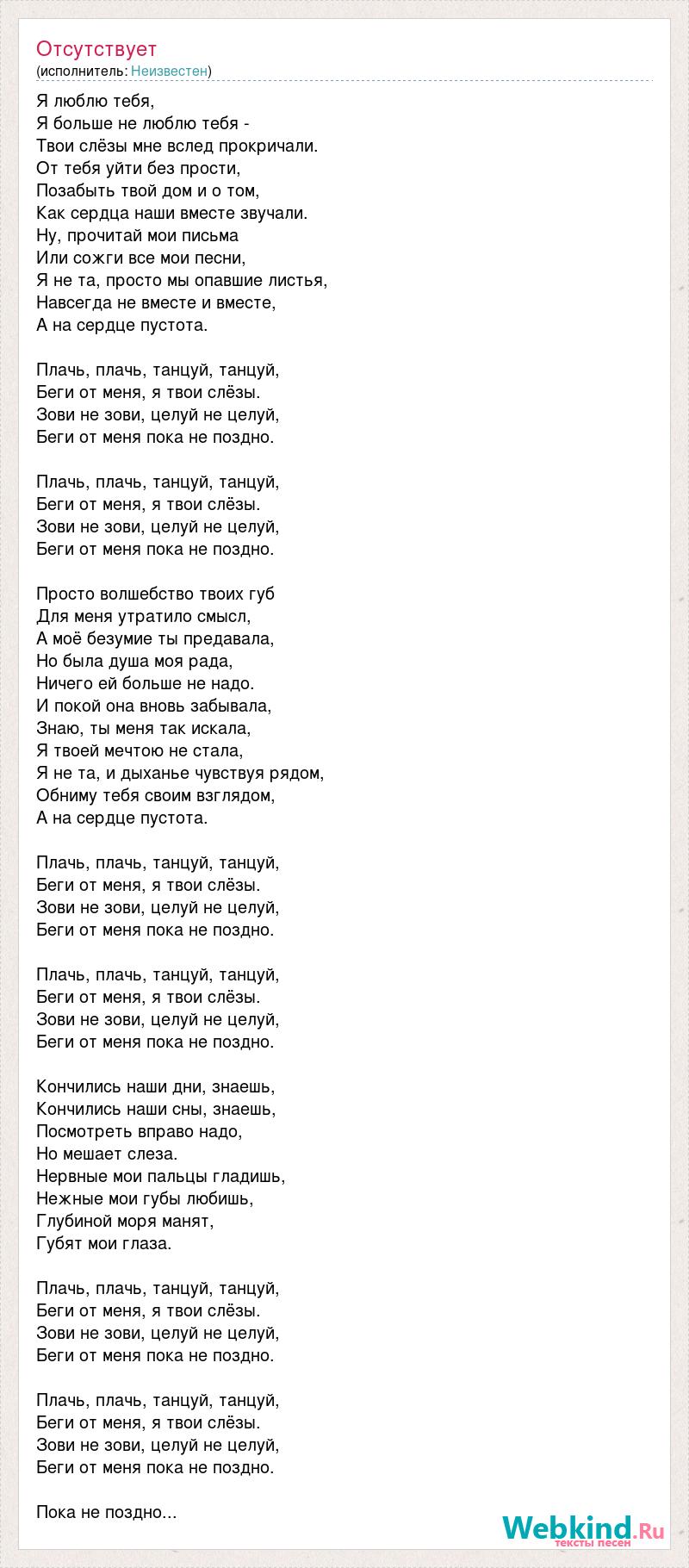 Отсутствует
(исполнитель: Неизвестен)

Я люблю тебя,
Я больше не люблю тебя -
Твои слёзы мне вслед прокричали.
От тебя уйти без прости,
Позабыть твой дом и о том,
Как сердца наши вместе звучали.
Ну, прочитай мои письма
Или сожги все мои песни,
Я не та, просто мы опавшие листья,
Навсегда не вместе и вместе,
А на сердце пустота.

Плачь, плачь, танцуй, танцуй,
Беги от меня, я твои слёзы.
Зови не зови, целуй не целуй,
Беги от меня пока не поздно.

Плачь, плачь, танцуй, танцуй,
Беги от меня, я твои слёзы.
Зови не зови, целуй не целуй,
Беги от меня пока не поздно.

Просто волшебство твоих губ
Для меня утратило смысл,
А моё безумие ты предавала,
Но была душа моя рада,
Ничего ей больше не надо.
И покой она вновь забывала,
Знаю, ты меня так искала,
Я твоей мечтою не стала,
Я не та, и дыханье чувствуя рядом,
Обниму тебя своим взглядом,
А на сердце пустота.

Плачь, плачь, танцуй, танцуй,
Беги от меня, я твои слёзы.
Зови не зови, целуй не целуй,
Беги от меня пока не поздно.

Плачь, плачь, танцуй, танцуй,
Беги от меня, я твои слёзы.
Зови не зови, целуй не целуй,
Беги от меня пока не поздно.

Кончились наши дни, знаешь,
Кончились наши сны, знаешь,
Посмотреть вправо надо,
Но мешает слеза.
Нервные мои пальцы гладишь,
Нежные мои губы любишь,
Глубиной моря манят,
Губят мои глаза.

Плачь, плачь, танцуй, танцуй,
Беги от меня, я твои слёзы.
Зови не зови, целуй не целуй,
Беги от меня пока не поздно.

Плачь, плачь, танцуй, танцуй,
Беги от меня, я твои слёзы.
Зови не зови, целуй не целуй,
Беги от меня пока не поздно.

Пока не поздно...

Webkind.Ru
тексты песен